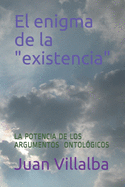 El enigma de la "existencia"

LA POTENCIA DE LOS ARGUMENTOS ONTOLÓGICOS

Juan Villalba